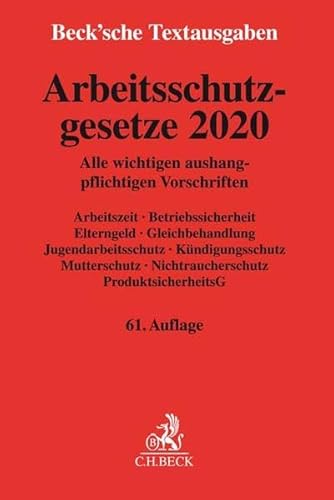 Beck'sche Textausgaben

Arbeitsschutzgesetze 2020

Alle wichtigen aushangpflichtigen Vorschriften

Arbeitszeit · Betriebssicherheit Elterngeld · Gleichbehandlung Jugendarbeitsschutz · Kündigungsschutz Mutterschutz · Nichtraucherschutz ProduktsicherheitsG

61. Auflage

B

C.H.BECK